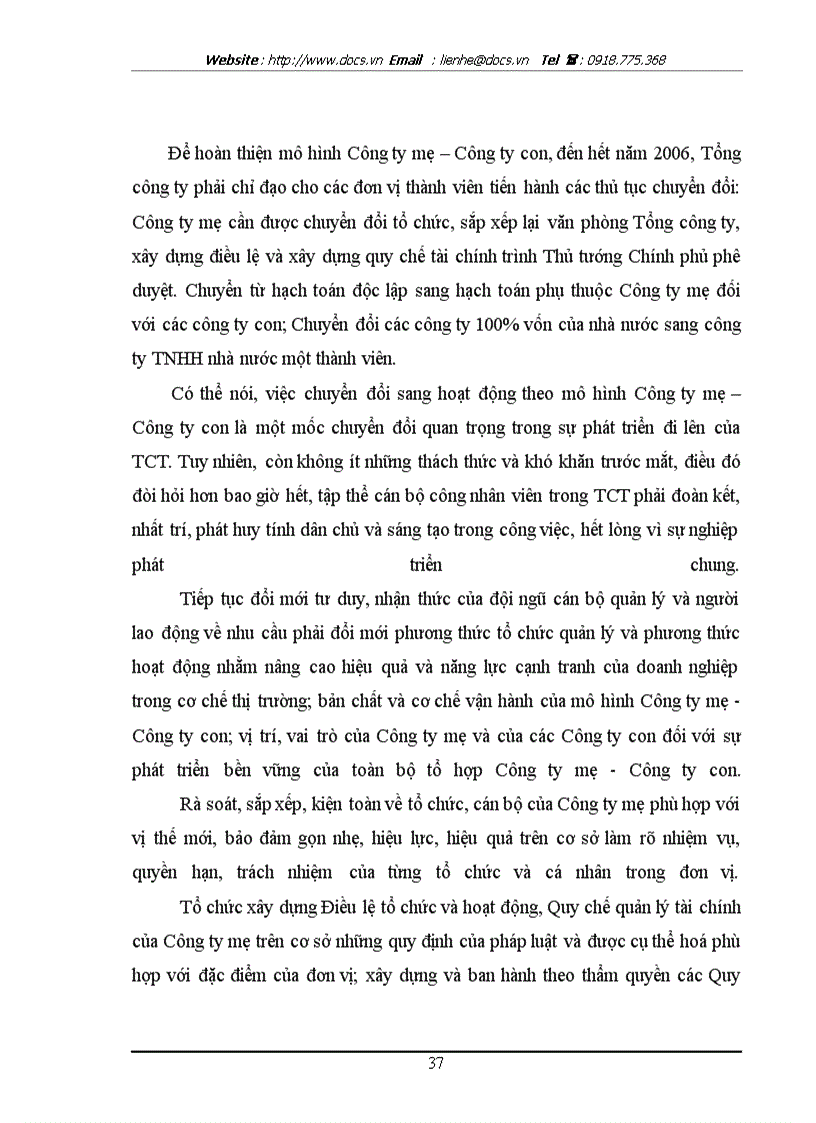 Website : http://www.docs.vn Email : lienhe@docs.vn Tel ☎ : 0918.775.368

Để hoàn thiện mô hình Công ty mẹ – Công ty con, đến hết năm 2006, Tổng công ty phải chỉ đạo cho các đơn vị thành viên tiến hành các thủ tục chuyển đổi: Công ty mẹ cần được chuyển đổi tổ chức, sắp xếp lại văn phòng Tổng công ty, xây dựng điều lệ và xây dựng quy chế tài chính trình Thủ tướng Chính phủ phê duyệt. Chuyển từ hạch toán độc lập sang hạch toán phụ thuộc Công ty mẹ đối với các công ty con; Chuyển đổi các công ty 100% vốn của nhà nước sang công ty TNHH nhà nước một thành viên.

Có thể nói, việc chuyển đổi sang hoạt động theo mô hình Công ty mẹ – Công ty con là một mốc chuyển đổi quan trọng trong sự phát triển đi lên của TCT. Tuy nhiên, còn không ít những thách thức và khó khăn trước mắt, điều đó đòi hỏi hơn bao giờ hết, tập thể cán bộ công nhân viên trong TCT phải đoàn kết, nhất trí, phát huy tính dân chủ và sáng tạo trong công việc, hết lòng vì sự nghiệp phát triển chung.

Tiếp tục đổi mới tư duy, nhận thức của đội ngũ cán bộ quản lý và người lao động về nhu cầu phải đổi mới phương thức tổ chức quản lý và phương thức hoạt động nhằm nâng cao hiệu quả và năng lực cạnh tranh của doanh nghiệp trong cơ chế thị trường; bản chất và cơ chế vận hành của mô hình Công ty mẹ - Công ty con; vị trí, vai trò của Công ty mẹ và của các Công ty con đối với sự phát triển bền vững của toàn bộ tổ hợp Công ty mẹ - Công ty con.

Rà soát, sắp xếp, kiện toàn về tổ chức, cán bộ của Công ty mẹ phù hợp với vị thế mới, bảo đảm gọn nhẹ, hiệu lực, hiệu quả trên cơ sở làm rõ nhiệm vụ, quyền hạn, trách nhiệm của từng tổ chức và cá nhân trong đơn vị.

Tổ chức xây dựng Điều lệ tổ chức và hoạt động, Quy chế quản lý tài chính của Công ty mẹ trên cơ sở những quy định của pháp luật và được cụ thể hoá phù hợp với đặc điểm của đơn vị; xây dựng và ban hành theo thẩm quyền các Quy

37